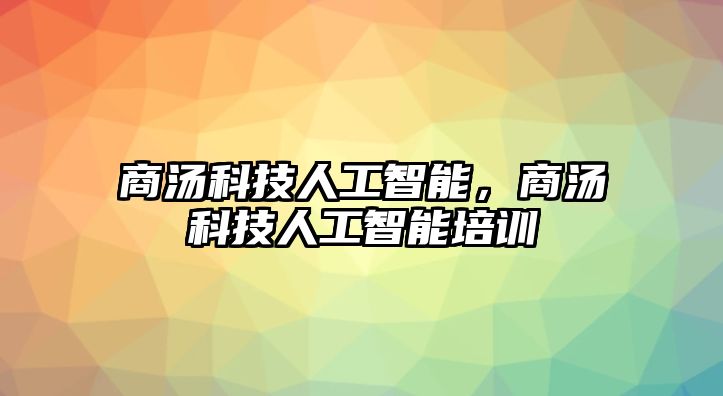 商汤科技人工智能，商汤科技人工智能培训